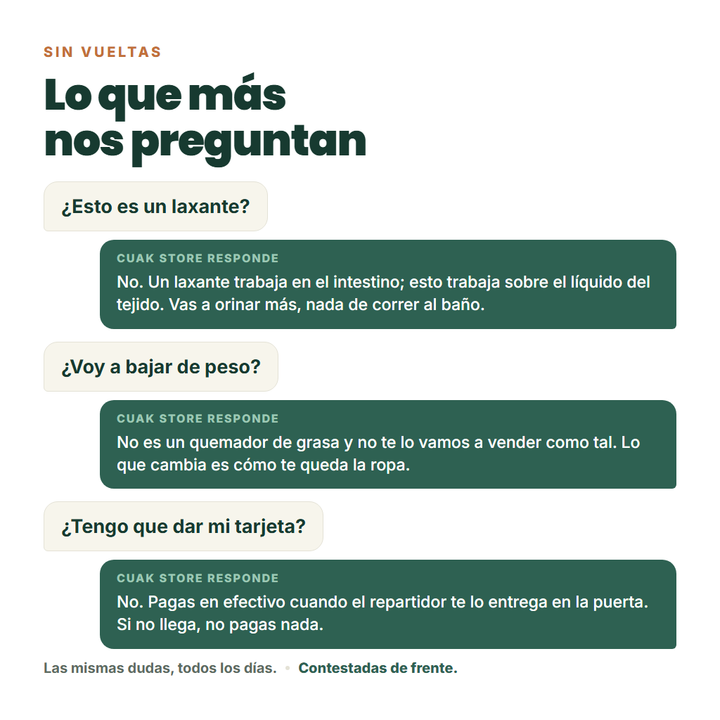 SIN VUELTAS

Lo que más nos preguntan

¿Esto es un laxante?

CUAK STORE RESPONDE
No. Un laxante trabaja en el intestino; esto trabaja sobre el líquido del tejido. Vas a orinar más, nada de correr al baño.

¿Voy a bajar de peso?

CUAK STORE RESPONDE
No es un quemador de grasa y no te lo vamos a vender como tal. Lo que cambia es cómo te queda la ropa.

¿Tengo que dar mi tarjeta?

CUAK STORE RESPONDE
No. Pagas en efectivo cuando el repartidor te lo entrega en la puerta. Si no llega, no pagas nada.

Las mismas dudas, todos los días. • Contestadas de frente.